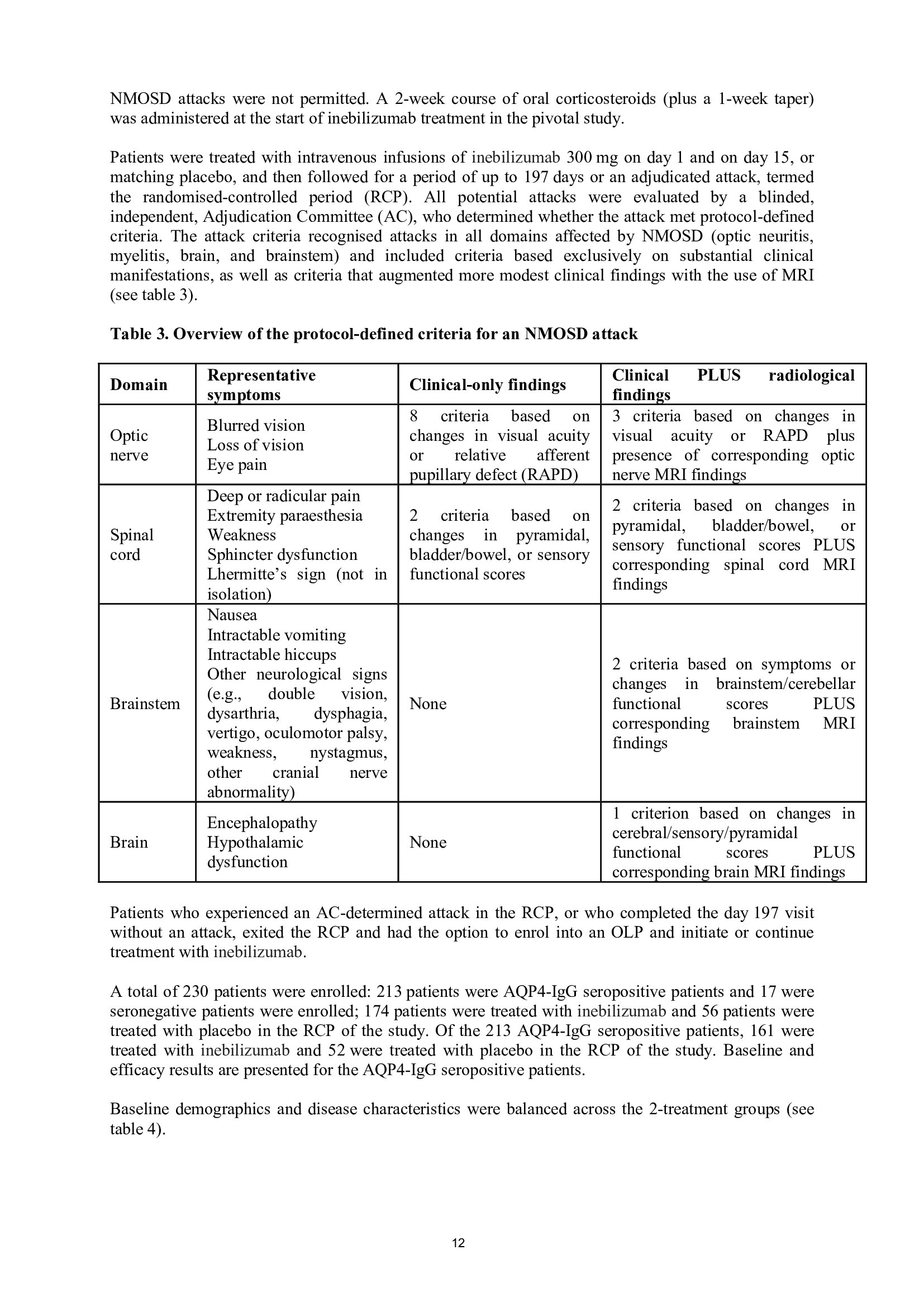 NMOSD attacks were not permitted. A 2-week course of oral corticosteroids (plus a 1-week taper) was administered at the start of inebilizumab treatment in the pivotal study.

Patients were treated with intravenous infusions of inebilizumab 300 mg on day 1 and on day 15, or matching placebo, and then followed for a period of up to 197 days or an adjudicated attack, termed the randomised-controlled period (RCP). All potential attacks were evaluated by a blinded, independent, Adjudication Committee (AC), who determined whether the attack met protocol-defined criteria. The attack criteria recognised attacks in all domains affected by NMOSD (optic neuritis, myelitis, brain, and brainstem) and included criteria based exclusively on substantial clinical manifestations, as well as criteria that augmented more modest clinical findings with the use of MRI (see table 3).

Table 3. Overview of the protocol-defined criteria for an NMOSD attack

| Domain | Representative symptoms | Clinical-only findings | Clinical PLUS radiological findings |
|---|---|---|---|
| Optic nerve | Blurred vision Loss of vision Eye pain | 8 criteria based on changes in visual acuity or relative afferent pupillary defect (RAPD) | 3 criteria based on changes in visual acuity or RAPD plus presence of corresponding optic nerve MRI findings |
| Spinal cord | Deep or radicular pain Extremity paraesthesia Weakness Sphincter dysfunction Lhermitte's sign (not in isolation) | 2 criteria based on changes in pyramidal, bladder/bowel, or sensory functional scores | 2 criteria based on changes in pyramidal, bladder/bowel, or sensory functional scores PLUS corresponding spinal cord MRI findings |
| Brainstem | Nausea Intractable vomiting Intractable hiccups Other neurological signs (e.g., double vision, dysarthria, dysphagia, vertigo, oculomotor palsy, weakness, nystagmus, other cranial nerve abnormality) | None | 2 criteria based on symptoms or changes in brainstem/cerebellar functional scores PLUS corresponding brainstem MRI findings |
| Brain | Encephalopathy Hypothalamic dysfunction | None | 1 criterion based on changes in cerebral/sensory/pyramidal functional scores PLUS corresponding brain MRI findings |

Patients who experienced an AC-determined attack in the RCP, or who completed the day 197 visit without an attack, exited the RCP and had the option to enrol into an OLP and initiate or continue treatment with inebilizumab.

A total of 230 patients were enrolled: 213 patients were AQP4-IgG seropositive patients and 17 were seronegative patients were enrolled; 174 patients were treated with inebilizumab and 56 patients were treated with placebo in the RCP of the study. Of the 213 AQP4-IgG seropositive patients, 161 were treated with inebilizumab and 52 were treated with placebo in the RCP of the study. Baseline and efficacy results are presented for the AQP4-IgG seropositive patients.

Baseline demographics and disease characteristics were balanced across the 2-treatment groups (see table 4).

12